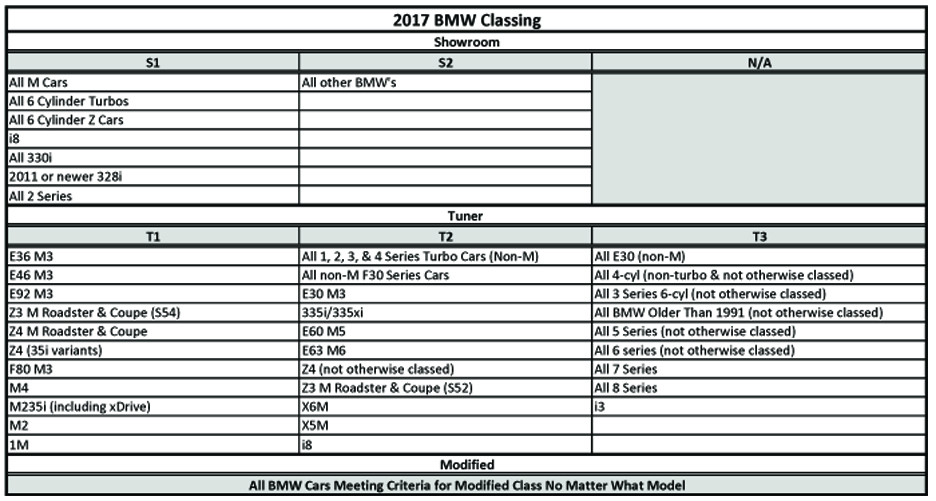 2017 BMW Classing

Showroom

| S1 | S2 | N/A |
|---|---|---|
| All M Cars | All other BMW's | |
| All 6 Cylinder Turbos | | |
| All 6 Cylinder Z Cars | | |
| i8 | | |
| All 330i | | |
| 2011 or newer 328i | | |
| All 2 Series | | |

Tuner

| T1 | T2 | T3 |
|---|---|---|
| E36 M3 | All 1, 2, 3, & 4 Series Turbo Cars (Non-M) | All E30 (non-M) |
| E46 M3 | All non-M F30 Series Cars | All 4-cyl (non-turbo & not otherwise classed) |
| E92 M3 | E30 M3 | All 3 Series 6-cyl (not otherwise classed) |
| Z3 M Roadster & Coupe (S54) | 335i/335xi | All BMW Older Than 1991 (not otherwise classed) |
| Z4 M Roadster & Coupe | E60 M5 | All 5 Series (not otherwise classed) |
| Z4 (35i variants) | E63 M6 | All 6 series (not otherwise classed) |
| F80 M3 | Z4 (not otherwise classed) | All 7 Series |
| M4 | Z3 M Roadster & Coupe (S52) | All 8 Series |
| M235i (including xDrive) | X6M | i3 |
| M2 | X5M | |
| 1M | i8 | |

Modified

All BMW Cars Meeting Criteria for Modified Class No Matter What Model